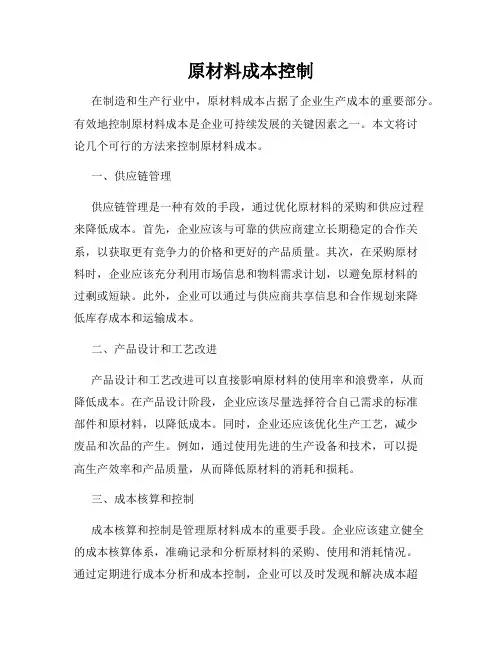 原材料成本控制

在制造和生产行业中，原材料成本占据了企业生产成本的重要部分。有效地控制原材料成本是企业可持续发展的关键因素之一。本文将讨论几个可行的方法来控制原材料成本。

一、供应链管理

供应链管理是一种有效的手段，通过优化原材料的采购和供应过程来降低成本。首先，企业应该与可靠的供应商建立长期稳定的合作关系，以获取更有竞争力的价格和更好的产品质量。其次，在采购原材料时，企业应该充分利用市场信息和物料需求计划，以避免原材料的过剩或短缺。此外，企业可以通过与供应商共享信息和合作规划来降低库存成本和运输成本。

二、产品设计和工艺改进

产品设计和工艺改进可以直接影响原材料的使用率和浪费率，从而降低成本。在产品设计阶段，企业应该尽量选择符合自己需求的标准部件和原材料，以降低成本。同时，企业还应该优化生产工艺，减少废品和次品的产生。例如，通过使用先进的生产设备和技术，可以提高生产效率和产品质量，从而降低原材料的消耗和损耗。

三、成本核算和控制

成本核算和控制是管理原材料成本的重要手段。企业应该建立健全的成本核算体系，准确记录和分析原材料的采购、使用和消耗情况。通过定期进行成本分析和成本控制，企业可以及时发现和解决成本超